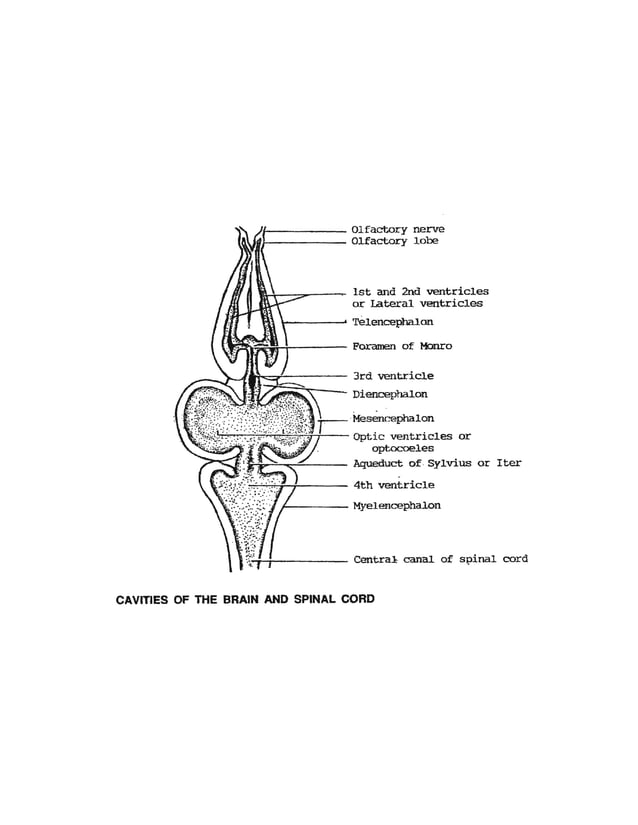 Olfactory nerve
Olfactory lobe
1st and 2nd ventricles or Lateral ventricles
Telencephalon
Foramen of Monro
3rd ventricle
Diencephalon
Mesencephalon
Optic ventricles or optocoeles
Aqueduct of Sylvius or Iter
4th ventricle
Myelencephalon
Central canal of spinal cord

CAVITIES OF THE BRAIN AND SPINAL CORD